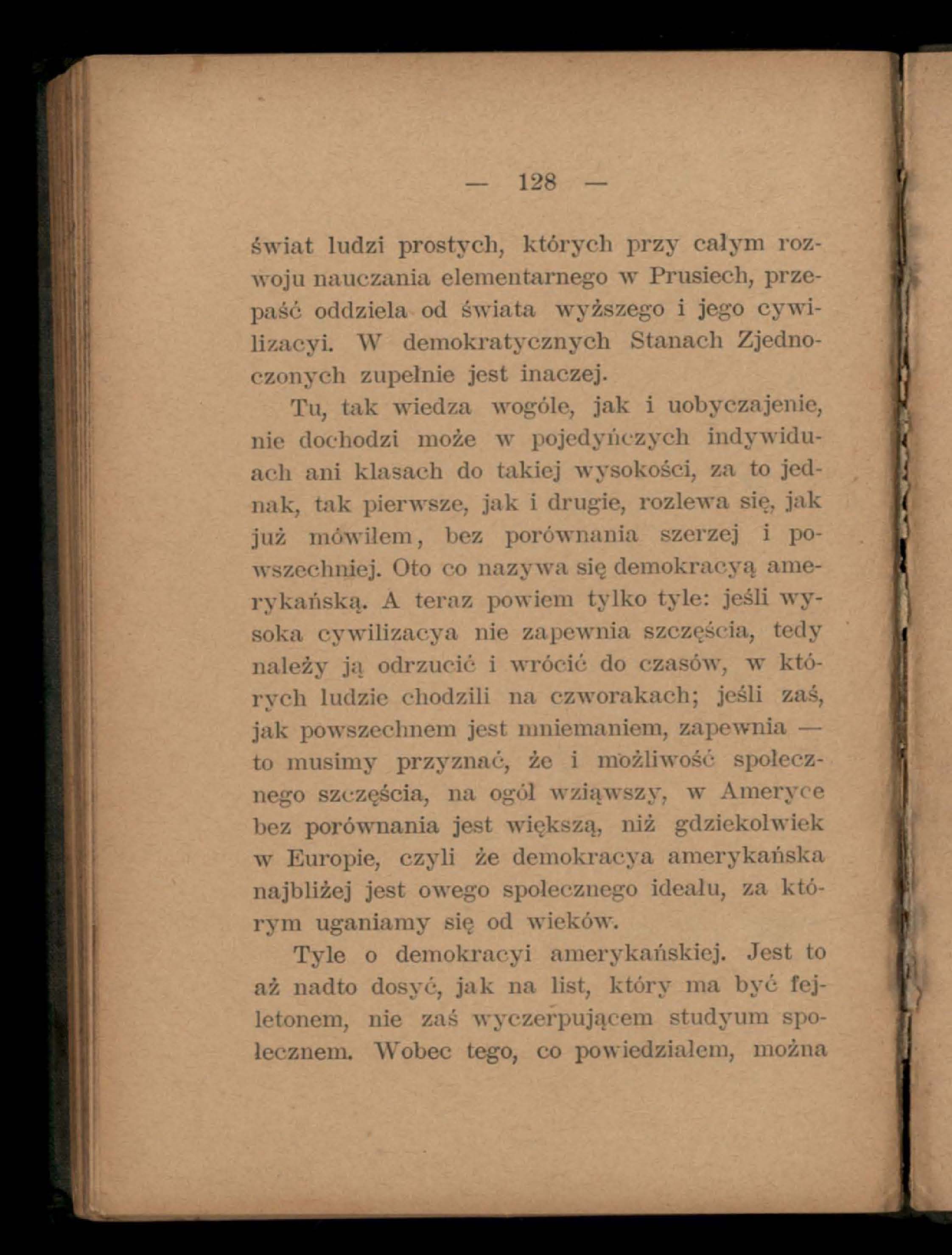 — 128 —

świat ludzi prostych, których przy całym rozwoju nauczania elementarnego w Prusiech, przepaść oddziela od świata wyższego i jego cywilizacyi. W demokratycznych Stanach Zjednoczonych zupełnie jest inaczej.

Tu, tak wiedza wogóle, jak i uobyczajenie, nie dochodzi może w pojedyńczych indywiduach ani klasach do takiej wysokości, za to jednak, tak pierwsze, jak i drugie, rozlewa się, jak już mówiłem, bez porównania szerzej i powszechniej. Oto co nazywa się demokracyą amerykańską. A teraz powiem tylko tyle: jeśli wysoka cywilizacya nie zapewnia szczęścia, tedy należy ją odrzucić i wrócić do czasów, w których ludzie chodzili na czworakach; jeśli zaś, jak powszechnem jest mniemaniem, zapewnia — to musimy przyznać, że i możliwość społecznego szczęścia, na ogół wziąwszy, w Ameryce bez porównania jest większą, niż gdziekolwiek w Europie, czyli że demokracya amerykańska najbliżej jest owego społecznego ideału, za którym uganiamy się od wieków.

Tyle o demokracyi amerykańskiej. Jest to aż nadto dosyć, jak na list, który ma być fejletonem, nie zaś wyczerpującem studyum społecznem. Wobec tego, co powiedziałem, można